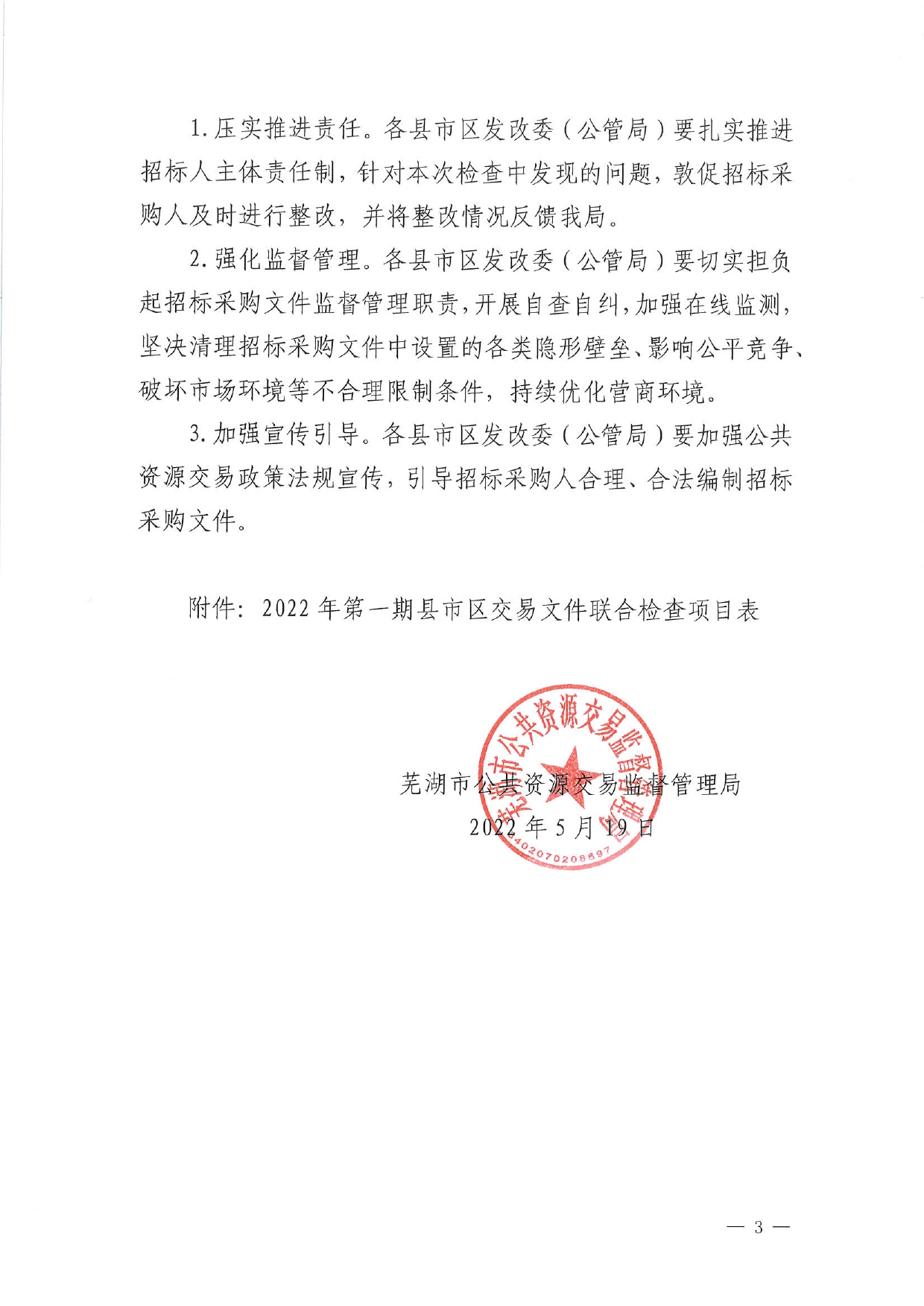 1.压实推进责任。各县市区发改委（公管局）要扎实推进招标人主体责任制，针对本次检查中发现的问题，敦促招标采购人及时进行整改，并将整改情况反馈我局。

2.强化监督管理。各县市区发改委（公管局）要切实担负起招标采购文件监督管理职责，开展自查自纠，加强在线监测，坚决清理招标采购文件中设置的各类隐形壁垒、影响公平竞争、破坏市场环境等不合理限制条件，持续优化营商环境。

3.加强宣传引导。各县市区发改委（公管局）要加强公共资源交易政策法规宣传，引导招标采购人合理、合法编制招标采购文件。

附件：2022年第一期县市区交易文件联合检查项目表

芜湖市公共资源交易监督管理局

2022年5月19日

芜湖市公共资源交易监督管理局

3402070208697

— 3 —